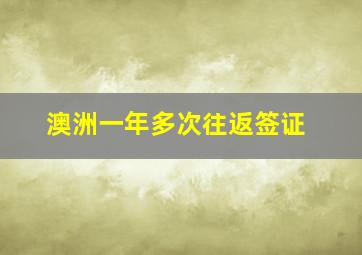 澳洲一年多次往返签证